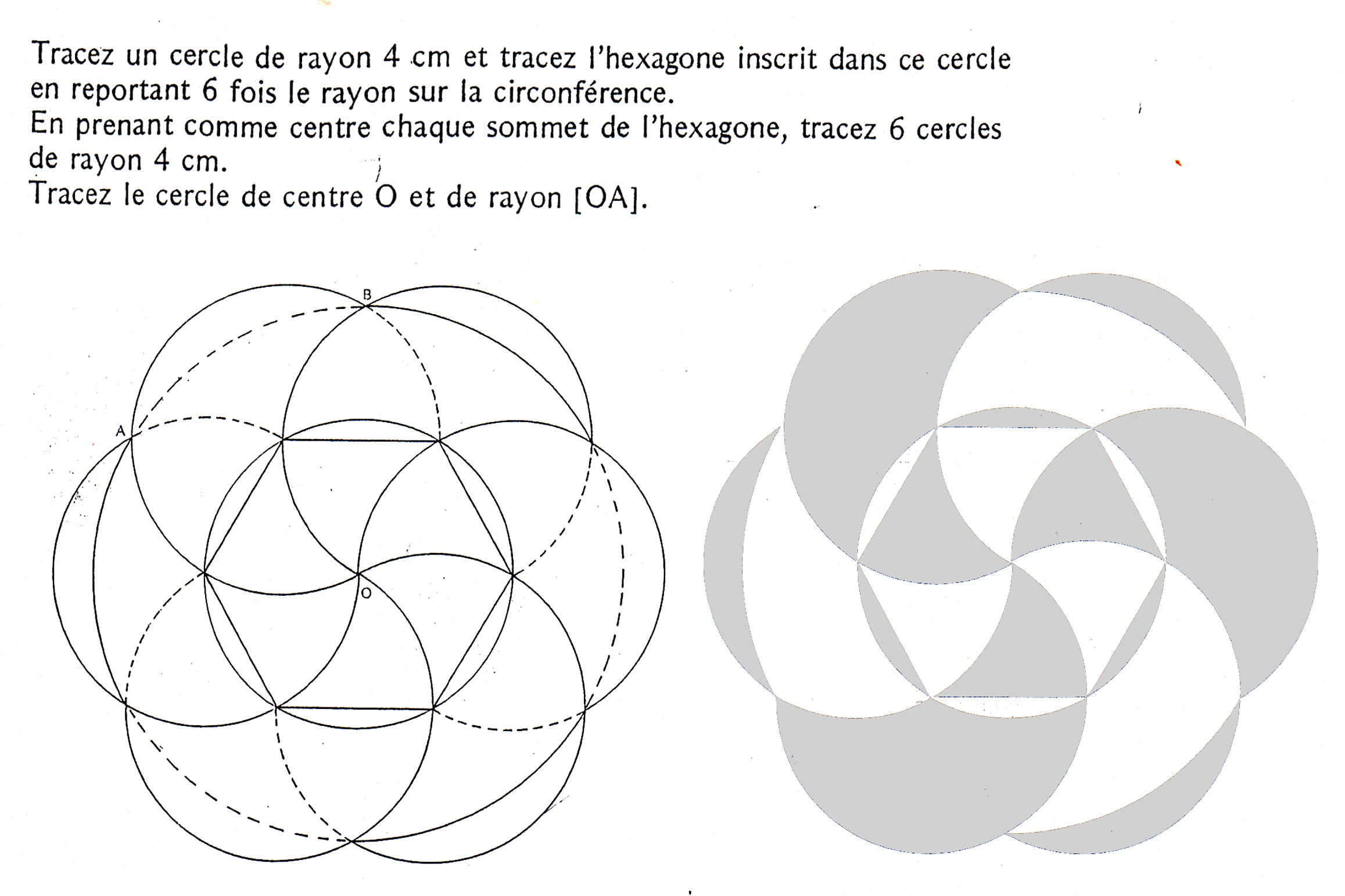 Tracez un cercle de rayon 4 cm et tracez l'hexagone inscrit dans ce cercle en reportant 6 fois le rayon sur la circonférence.
En prenant comme centre chaque sommet de l'hexagone, tracez 6 cercles de rayon 4 cm.
Tracez le cercle de centre O et de rayon [OA].

B
A
O